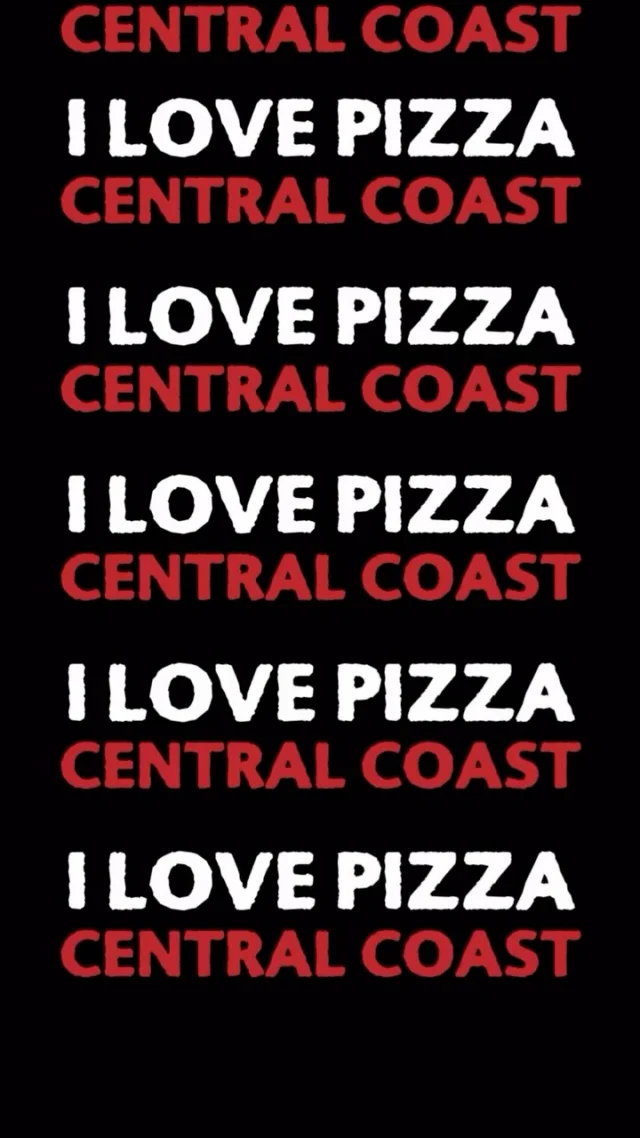 CENTRAL COAST

I LOVE PIZZA
CENTRAL COAST

I LOVE PIZZA
CENTRAL COAST

I LOVE PIZZA
CENTRAL COAST

I LOVE PIZZA
CENTRAL COAST

I LOVE PIZZA
CENTRAL COAST